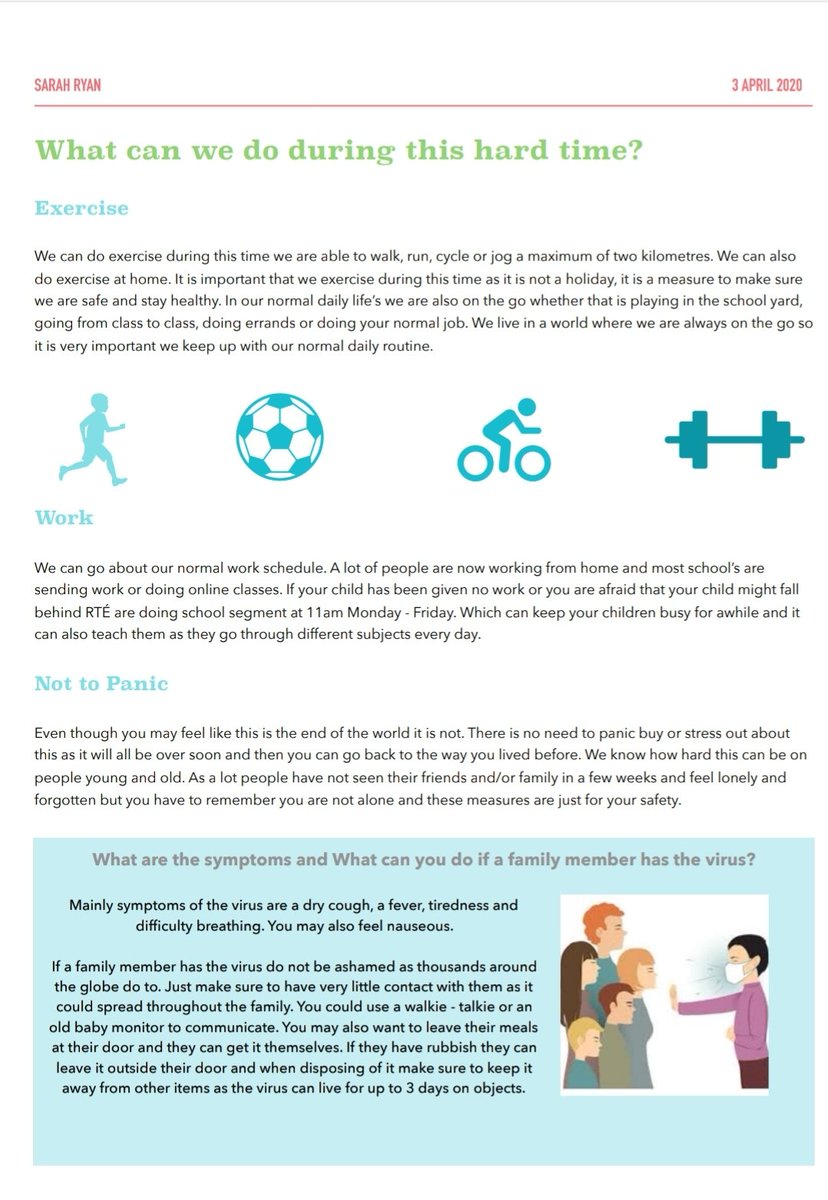 SARAH RYAN

3 APRIL 2020

What can we do during this hard time?

Exercise

We can do exercise during this time we are able to walk, run, cycle or jog a maximum of two kilometres. We can also do exercise at home. It is important that we exercise during this time as it is not a holiday, it is a measure to make sure we are safe and stay healthy. In our normal daily life's we are also on the go whether that is playing in the school yard, going from class to class, doing errands or doing your normal job. We live in a world where we are always on the go so it is very important we keep up with our normal daily routine.

Work

We can go about our normal work schedule. A lot of people are now working from home and most school's are sending work or doing online classes. If your child has been given no work or you are afraid that your child might fall behind RTÉ are doing school segment at 11am Monday - Friday. Which can keep your children busy for awhile and it can also teach them as they go through different subjects every day.

Not to Panic

Even though you may feel like this is the end of the world it is not. There is no need to panic buy or stress out about this as it will all be over soon and then you can go back to the way you lived before. We know how hard this can be on people young and old. As a lot people have not seen their friends and/or family in a few weeks and feel lonely and forgotten but you have to remember you are not alone and these measures are just for your safety.

What are the symptoms and What can you do if a family member has the virus?

Mainly symptoms of the virus are a dry cough, a fever, tiredness and difficulty breathing. You may also feel nauseous.

If a family member has the virus do not be ashamed as thousands around the globe do to. Just make sure to have very little contact with them as it could spread throughout the family. You could use a walkie - talkie or an old baby monitor to communicate. You may also want to leave their meals at their door and they can get it themselves. If they have rubbish they can leave it outside their door and when disposing of it make sure to keep it away from other items as the virus can live for up to 3 days on objects.